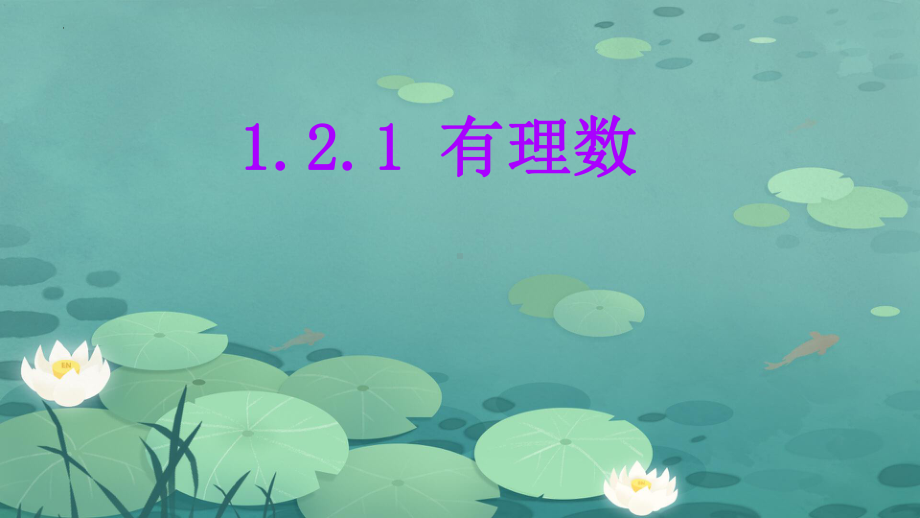 1.2.1 有理数